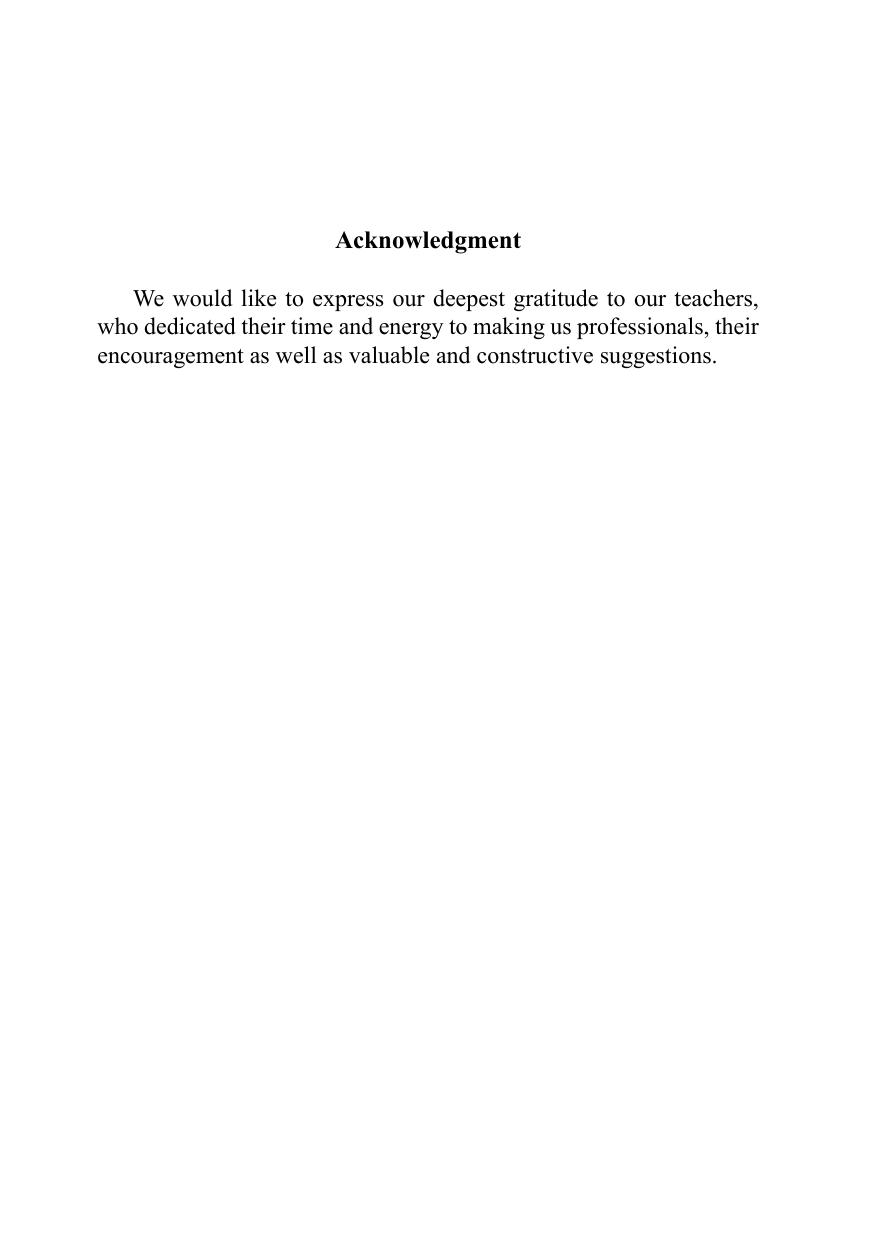 Acknowledgment

We would like to express our deepest gratitude to our teachers, who dedicated their time and energy to making us professionals, their encouragement as well as valuable and constructive suggestions.